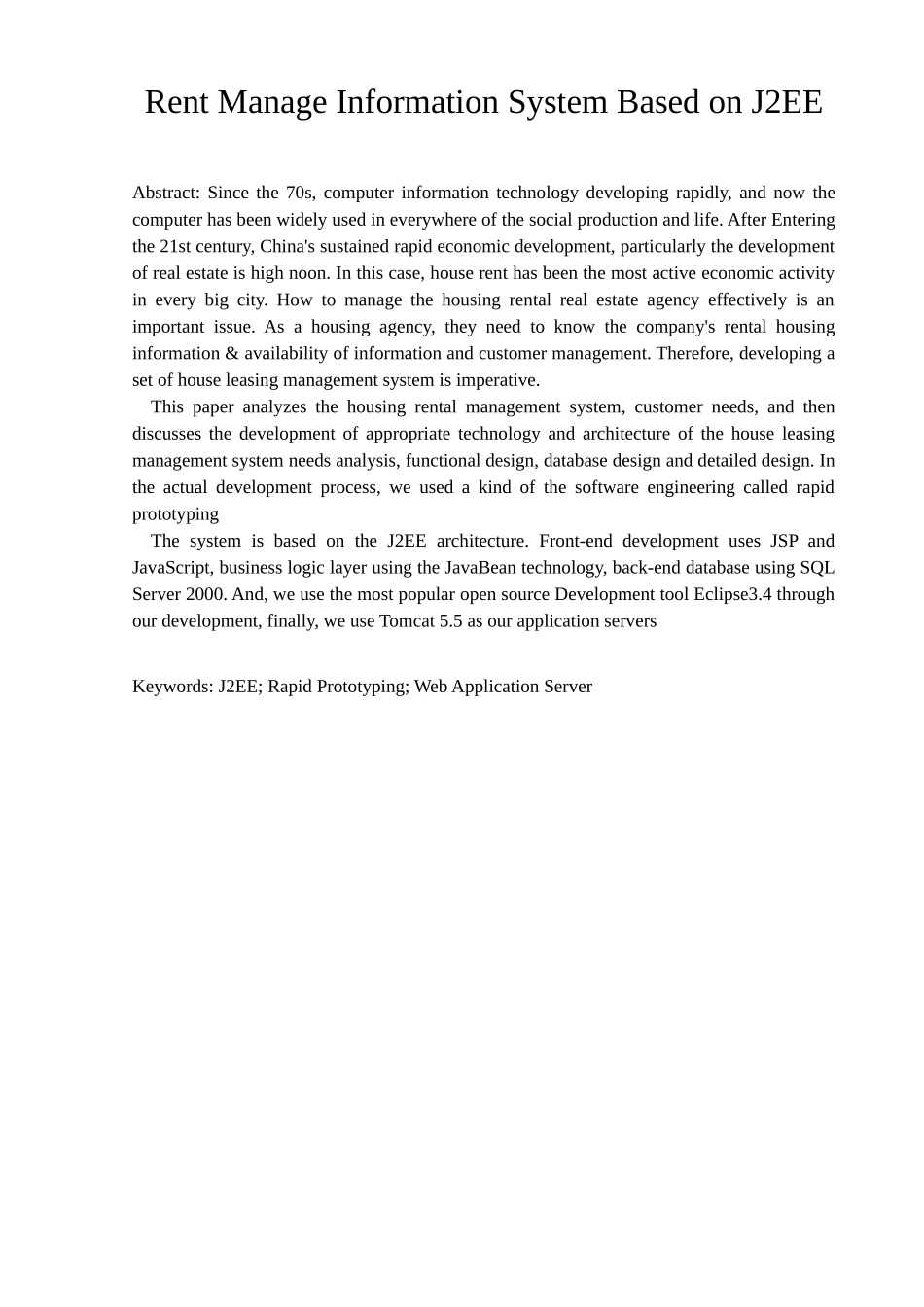 Rent Manage Information System Based on J2EE

Abstract: Since the 70s, computer information technology developing rapidly, and now the computer has been widely used in everywhere of the social production and life. After Entering the 21st century, China's sustained rapid economic development, particularly the development of real estate is high noon. In this case, house rent has been the most active economic activity in every big city. How to manage the housing rental real estate agency effectively is an important issue. As a housing agency, they need to know the company's rental housing information & availability of information and customer management. Therefore, developing a set of house leasing management system is imperative.

This paper analyzes the housing rental management system, customer needs, and then discusses the development of appropriate technology and architecture of the house leasing management system needs analysis, functional design, database design and detailed design. In the actual development process, we used a kind of the software engineering called rapid prototyping

The system is based on the J2EE architecture. Front-end development uses JSP and JavaScript, business logic layer using the JavaBean technology, back-end database using SQL Server 2000. And, we use the most popular open source Development tool Eclipse3.4 through our development, finally, we use Tomcat 5.5 as our application servers

Keywords: J2EE; Rapid Prototyping; Web Application Server